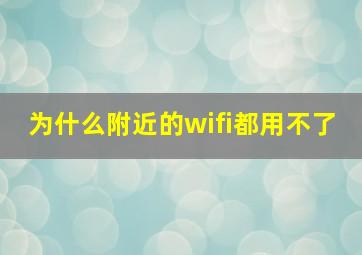 为什么附近的wifi都用不了